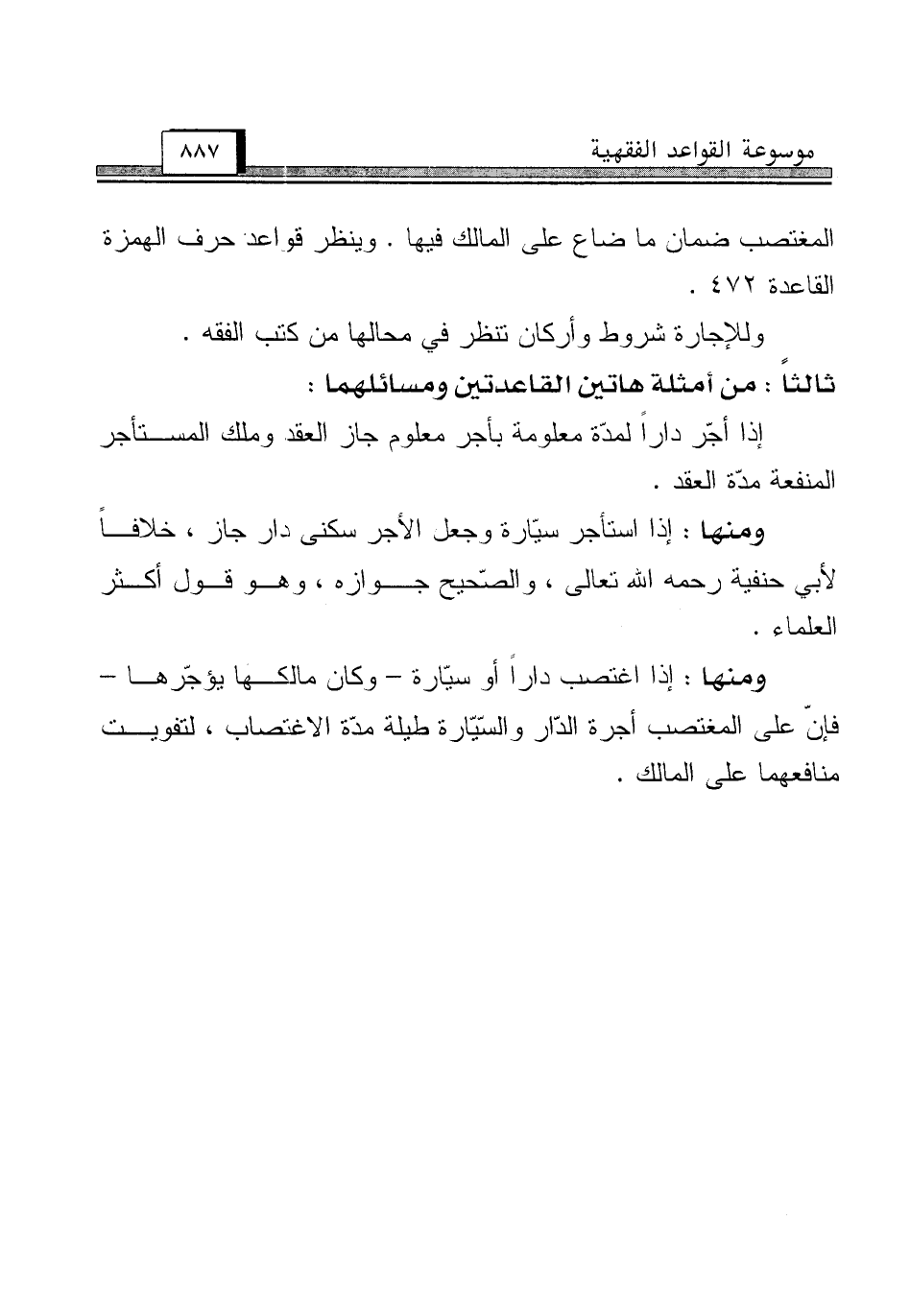 موسوعة القواعد الفقهية ٨٨٧

المغتصب ضمان ما ضاع على المالك فيها . وينظر قواعد حرف الهمزة القاعدة ٤٧٢ .

وللإجارة شروط وأركان تنظر في محالها من كتب الفقه .

ثالثاً : من أمثلة هاتين القاعدتين ومسائلهما :

إذا أجّر داراً لمدّة معلومة بأجر معلوم جاز العقد وملك المستأجر المنفعة مدّة العقد .

ومنها : إذا استأجر سيّارة وجعل الأجر سكنى دار جاز ، خلافاً لأبي حنفية رحمه الله تعالى ، والصّحيح جوازه ، وهو قول أكثر العلماء .

ومنها : إذا اغتصب داراً أو سيّارة – وكان مالكها يؤجّرها – فإنّ على المغتصب أجرة الدّار والسّيّارة طيلة مدّة الاغتصاب ، لتفويت منافعهما على المالك .